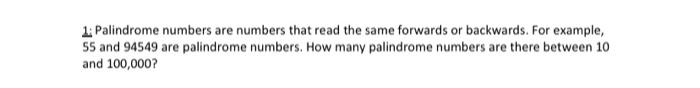 1: Palindrome numbers are numbers that read the same forwards or backwards. For example, 55 and 94549 are palindrome numbers. How many palindrome numbers are there between 10 and 100,000?